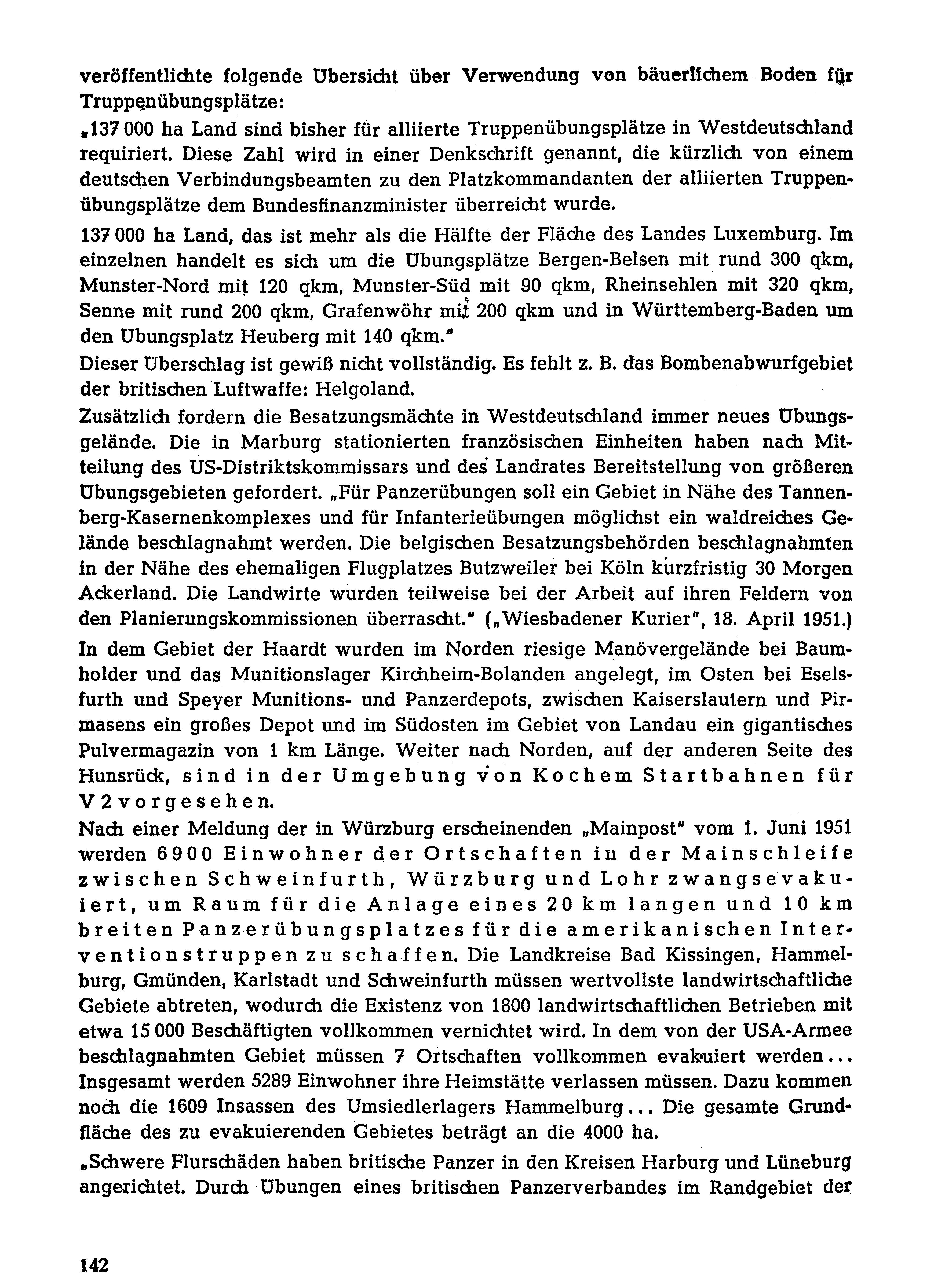 veröffentlichte folgende Übersicht über Verwendung von bäuerlichem Boden für Truppenübungsplätze:

„137 000 ha Land sind bisher für alliierte Truppenübungsplätze in Westdeutschland requiriert. Diese Zahl wird in einer Denkschrift genannt, die kürzlich von einem deutschen Verbindungsbeamten zu den Platzkommandanten der alliierten Truppenübungsplätze dem Bundesfinanzminister überreicht wurde.

137 000 ha Land, das ist mehr als die Hälfte der Fläche des Landes Luxemburg. Im einzelnen handelt es sich um die Übungsplätze Bergen-Belsen mit rund 300 qkm, Munster-Nord mit 120 qkm, Munster-Süd mit 90 qkm, Rheinsehlen mit 320 qkm, Senne mit rund 200 qkm, Grafenwöhr mit 200 qkm und in Württemberg-Baden um den Übungsplatz Heuberg mit 140 qkm."

Dieser Überschlag ist gewiß nicht vollständig. Es fehlt z. B. das Bombenabwurfgebiet der britischen Luftwaffe: Helgoland.

Zusätzlich fordern die Besatzungsmächte in Westdeutschland immer neues Übungsgelände. Die in Marburg stationierten französischen Einheiten haben nach Mitteilung des US-Distriktskommissars und des Landrates Bereitstellung von größeren Übungsgebieten gefordert. „Für Panzerübungen soll ein Gebiet in Nähe des Tannenberg-Kasernenkomplexes und für Infanterieübungen möglichst ein waldreiches Gelände beschlagnahmt werden. Die belgischen Besatzungsbehörden beschlagnahmten in der Nähe des ehemaligen Flugplatzes Butzweiler bei Köln kurzfristig 30 Morgen Ackerland. Die Landwirte wurden teilweise bei der Arbeit auf ihren Feldern von den Planierungskommissionen überrascht." („Wiesbadener Kurier", 18. April 1951.)

In dem Gebiet der Haardt wurden im Norden riesige Manövergelände bei Baumholder und das Munitionslager Kirchheim-Bolanden angelegt, im Osten bei Eselsfurth und Speyer Munitions- und Panzerdepots, zwischen Kaiserslautern und Pirmasens ein großes Depot und im Südosten im Gebiet von Landau ein gigantisches Pulvermagazin von 1 km Länge. Weiter nach Norden, auf der anderen Seite des Hunsrück, sind in der Umgebung von Kochem Startbahnen für V 2 vorgesehen.

Nach einer Meldung der in Würzburg erscheinenden „Mainpost" vom 1. Juni 1951 werden 6900 Einwohner der Ortschaften in der Mainschleife zwischen Schweinfurth, Würzburg und Lohr zwangsevakuiert, um Raum für die Anlage eines 20 km langen und 10 km breiten Panzerübungsplatzes für die amerikanischen Interventionstruppen zu schaffen. Die Landkreise Bad Kissingen, Hammelburg, Gmünden, Karlstadt und Schweinfurth müssen wertvollste landwirtschaftliche Gebiete abtreten, wodurch die Existenz von 1800 landwirtschaftlichen Betrieben mit etwa 15 000 Beschäftigten vollkommen vernichtet wird. In dem von der USA-Armee beschlagnahmten Gebiet müssen 7 Ortschaften vollkommen evakuiert werden... Insgesamt werden 5289 Einwohner ihre Heimstätte verlassen müssen. Dazu kommen noch die 1609 Insassen des Umsiedlerlagers Hammelburg... Die gesamte Grundfläche des zu evakuierenden Gebietes beträgt an die 4000 ha.

„Schwere Flurschäden haben britische Panzer in den Kreisen Harburg und Lüneburg angerichtet. Durch Übungen eines britischen Panzerverbandes im Randgebiet der

142